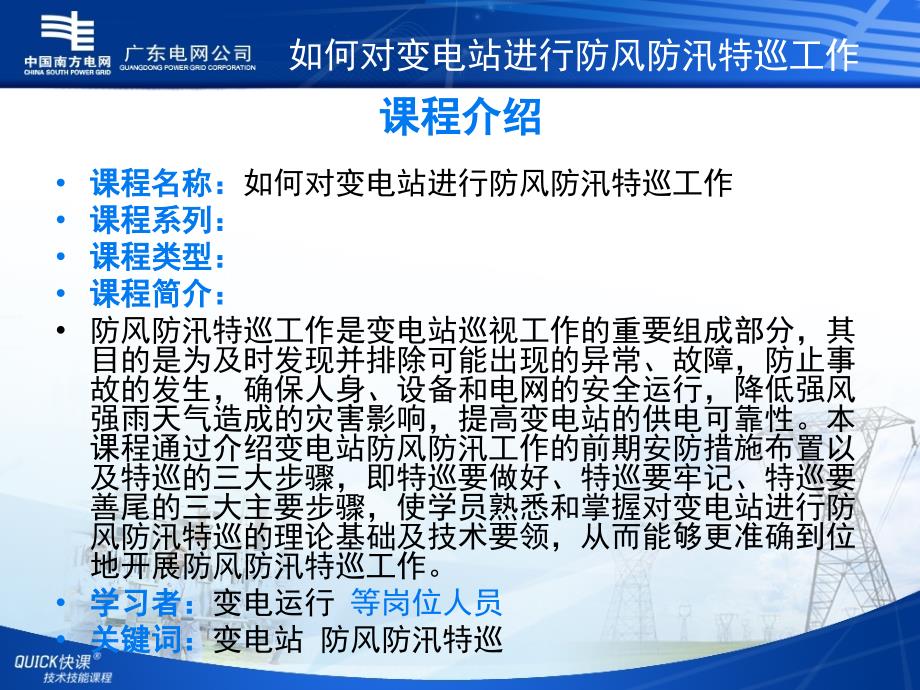 中国南方电网
CHINA SOUTH POWER GRID
广东电网公司
GUANGDONG POWER GRID CORPORATION
如何对变电站进行防风防汛特巡工作

课程介绍

• 课程名称：如何对变电站进行防风防汛特巡工作
• 课程系列：
• 课程类型：
• 课程简介：
• 防风防汛特巡工作是变电站巡视工作的重要组成部分，其目的是为及时发现并排除可能出现的异常、故障，防止事故的发生，确保人身、设备和电网的安全运行，降低强风强雨天气造成的灾害影响，提高变电站的供电可靠性。本课程通过介绍变电站防风防汛工作的前期安防措施布置以及特巡的三大步骤，即特巡要做好、特巡要牢记、特巡要善尾的三大主要步骤，使学员熟悉和掌握对变电站进行防风防汛特巡的理论基础及技术要领，从而能够更准确到位地开展防风防汛特巡工作。
• 学习者：变电运行 等岗位人员
• 关键词：变电站 防风防汛特巡

QUICK快课®
技术技能课程